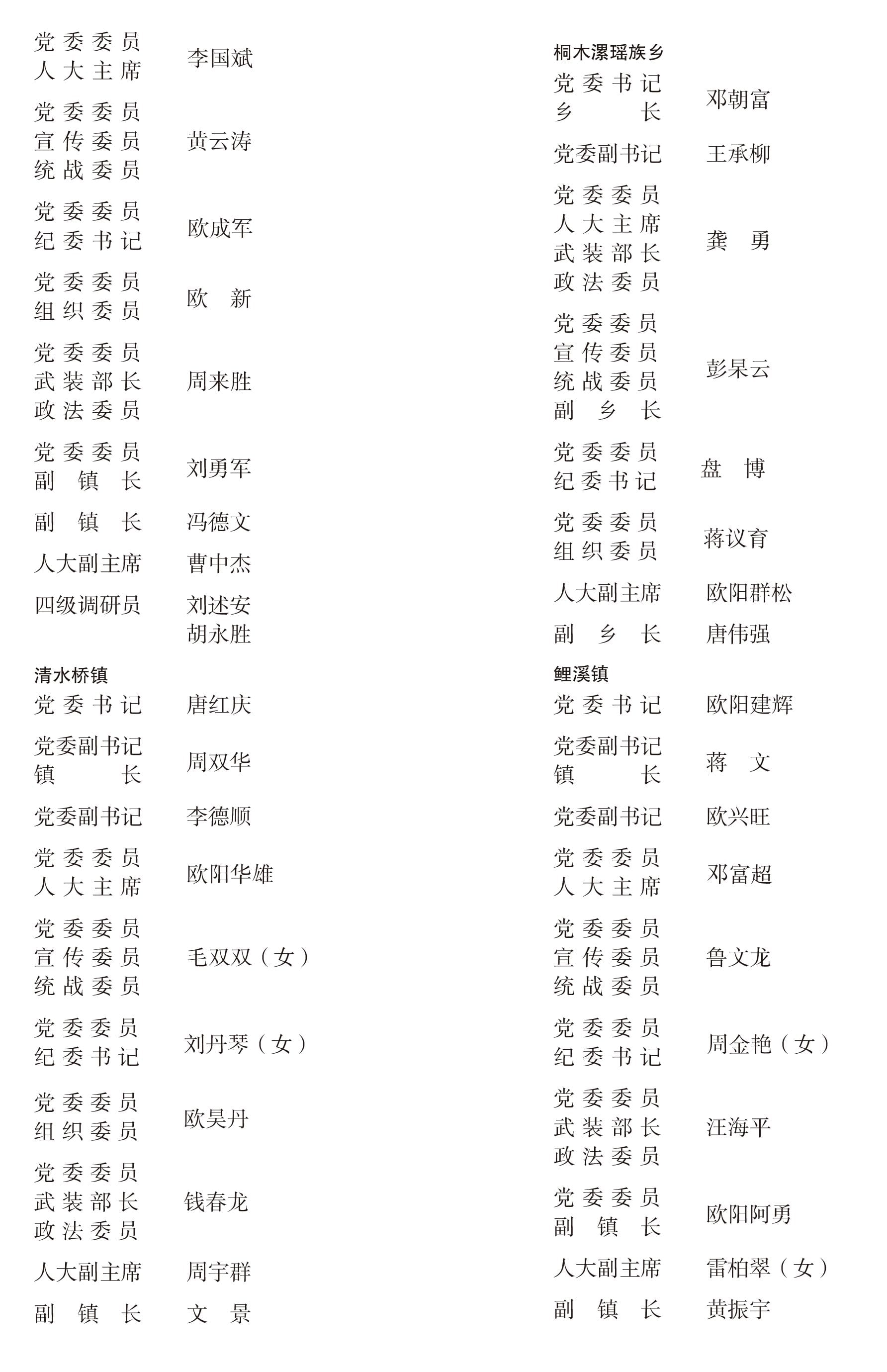 党委委员
人大主席　李国斌

党委委员
宣传委员
统战委员　黄云涛

党委委员
纪委书记　欧成军

党委委员
组织委员　欧　新

党委委员
武装部长
政法委员　周来胜

党委委员
副镇长　刘勇军

副镇长　冯德文

人大副主席　曹中杰

四级调研员　刘述安
胡永胜

清水桥镇

党委书记　唐红庆

党委副书记
镇长　周双华

党委副书记　李德顺

党委委员
人大主席　欧阳华雄

党委委员
宣传委员
统战委员　毛双双（女）

党委委员
纪委书记　刘丹琴（女）

党委委员
组织委员　欧昊丹

党委委员
武装部长
政法委员　钱春龙

人大副主席　周宇群

副镇长　文　景

桐木漯瑶族乡

党委书记
乡长　邓朝富

党委副书记　王承柳

党委委员
人大主席
武装部长
政法委员　龚　勇

党委委员
宣传委员
统战委员
副乡长　彭杲云

党委委员
纪委书记　盘　博

党委委员
组织委员　蒋议育

人大副主席　欧阳群松

副乡长　唐伟强

鲤溪镇

党委书记　欧阳建辉

党委副书记
镇长　蒋　文

党委副书记　欧兴旺

党委委员
人大主席　邓富超

党委委员
宣传委员
统战委员　鲁文龙

党委委员
纪委书记　周金艳（女）

党委委员
武装部长
政法委员　汪海平

党委委员
副镇长　欧阳阿勇

人大副主席　雷柏翠（女）

副镇长　黄振宇